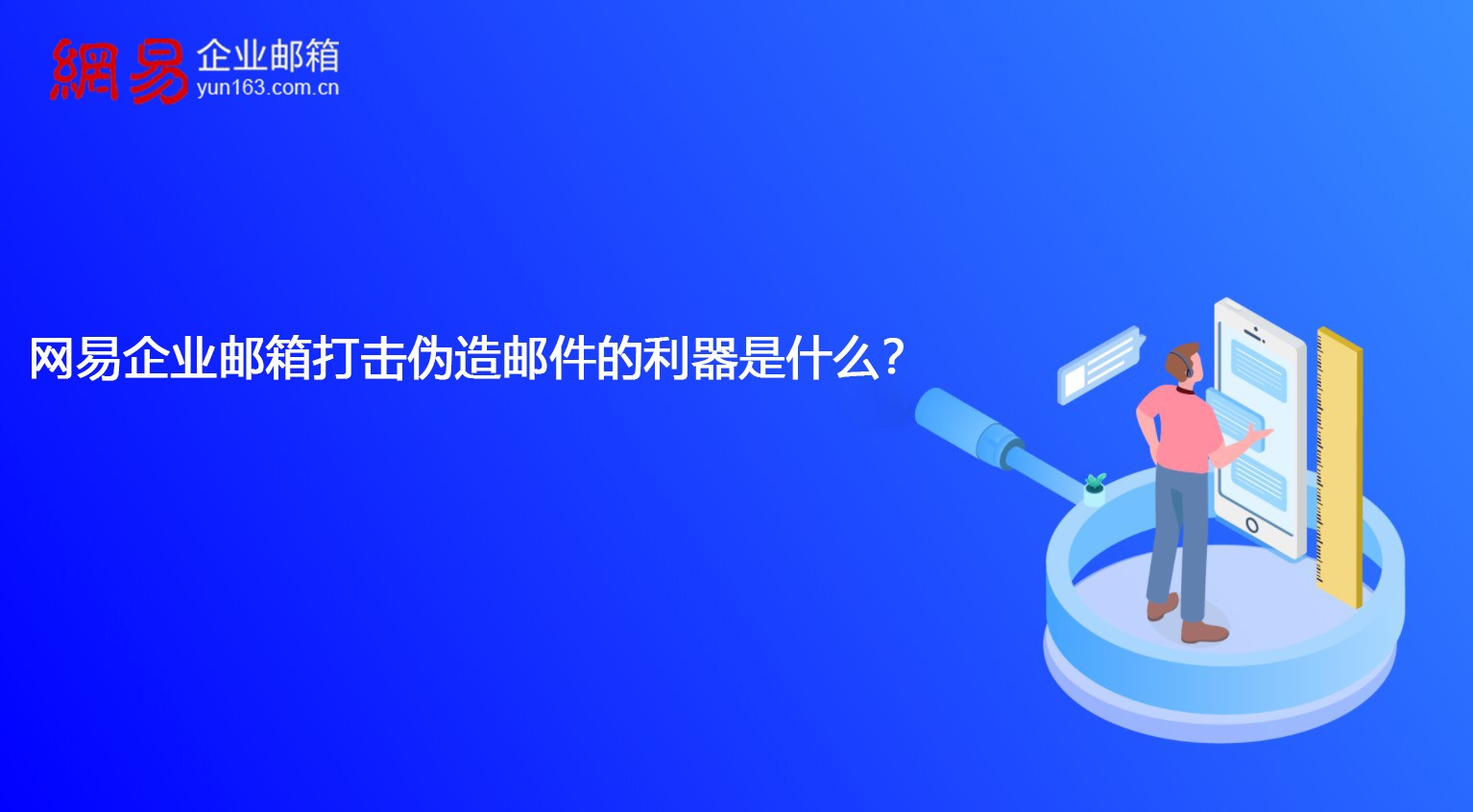 網易 企业邮箱
yun163.com.cn

网易企业邮箱打击伪造邮件的利器是什么？